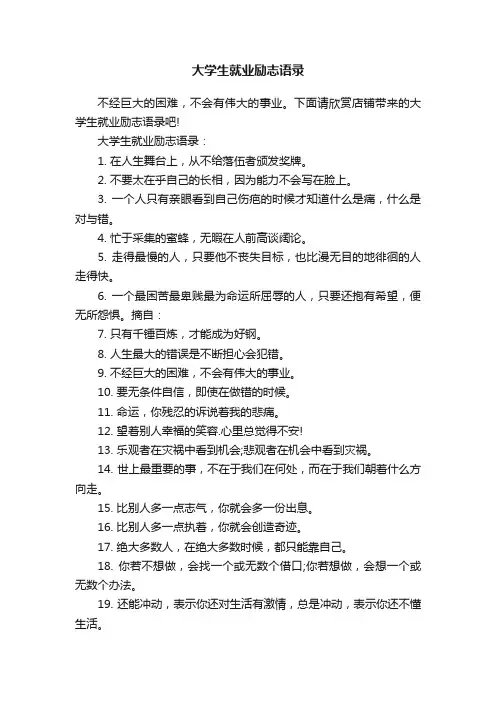 大学生就业励志语录

不经巨大的困难，不会有伟大的事业。下面请欣赏店铺带来的大学生就业励志语录吧!

大学生就业励志语录：

1. 在人生舞台上，从不给落伍者颁发奖牌。

2. 不要太在乎自己的长相，因为能力不会写在脸上。

3. 一个人只有亲眼看到自己伤疤的时候才知道什么是痛，什么是对与错。

4. 忙于采集的蜜蜂，无暇在人前高谈阔论。

5. 走得最慢的人，只要他不丧失目标，也比漫无目的地徘徊的人走得快。

6. 一个最困苦最卑贱最为命运所屈辱的人，只要还抱有希望，便无所怨惧。摘自：

7. 只有千锤百炼，才能成为好钢。

8. 人生最大的错误是不断担心会犯错。

9. 不经巨大的困难，不会有伟大的事业。

10. 要无条件自信，即使在做错的时候。

11. 命运，你残忍的诉说着我的悲痛。

12. 望着别人幸福的笑容.心里总觉得不安!

13. 乐观者在灾祸中看到机会;悲观者在机会中看到灾祸。

14. 世上最重要的事，不在于我们在何处，而在于我们朝着什么方向走。

15. 比别人多一点志气，你就会多一份出息。

16. 比别人多一点执着，你就会创造奇迹。

17. 绝大多数人，在绝大多数时候，都只能靠自己。

18. 你若不想做，会找一个或无数个借口;你若想做，会想一个或无数个办法。

19. 还能冲动，表示你还对生活有激情，总是冲动，表示你还不懂生活。